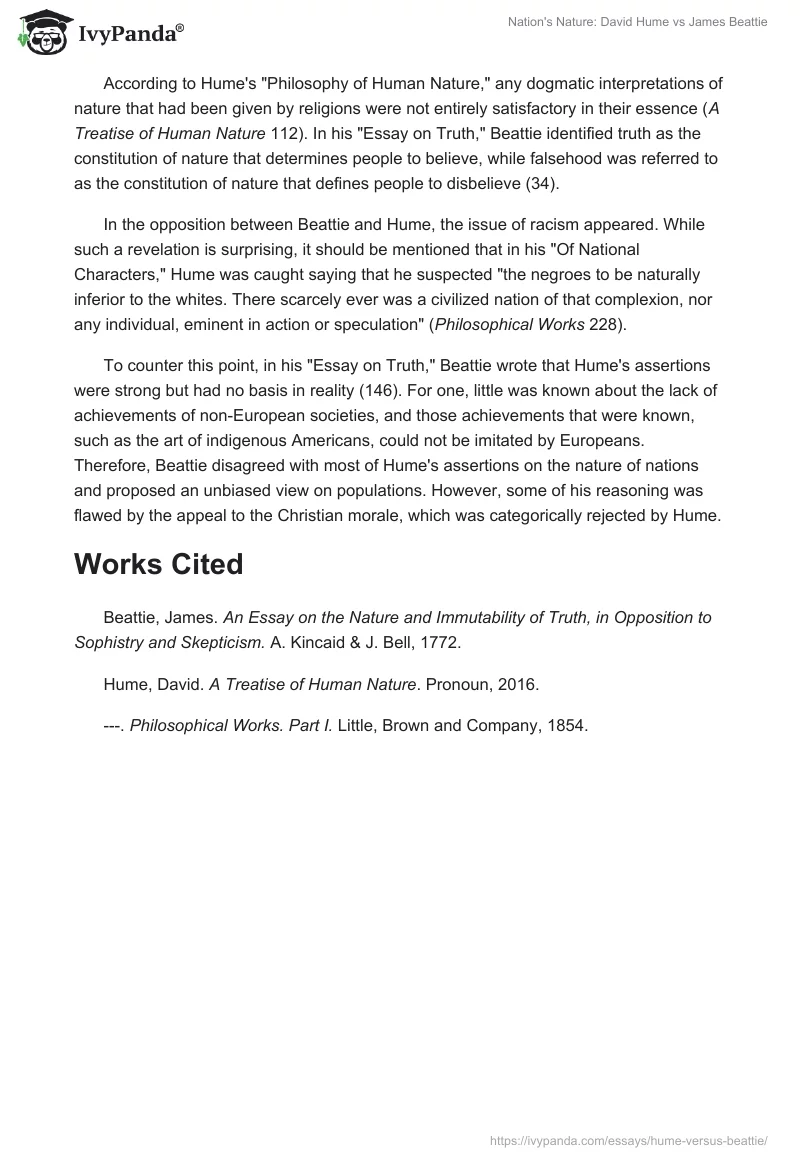 IvyPanda®

Nation's Nature: David Hume vs James Beattie

According to Hume's "Philosophy of Human Nature," any dogmatic interpretations of nature that had been given by religions were not entirely satisfactory in their essence (A Treatise of Human Nature 112). In his "Essay on Truth," Beattie identified truth as the constitution of nature that determines people to believe, while falsehood was referred to as the constitution of nature that defines people to disbelieve (34).

In the opposition between Beattie and Hume, the issue of racism appeared. While such a revelation is surprising, it should be mentioned that in his "Of National Characters," Hume was caught saying that he suspected "the negroes to be naturally inferior to the whites. There scarcely ever was a civilized nation of that complexion, nor any individual, eminent in action or speculation" (Philosophical Works 228).

To counter this point, in his "Essay on Truth," Beattie wrote that Hume's assertions were strong but had no basis in reality (146). For one, little was known about the lack of achievements of non-European societies, and those achievements that were known, such as the art of indigenous Americans, could not be imitated by Europeans. Therefore, Beattie disagreed with most of Hume's assertions on the nature of nations and proposed an unbiased view on populations. However, some of his reasoning was flawed by the appeal to the Christian morale, which was categorically rejected by Hume.

Works Cited

Beattie, James. An Essay on the Nature and Immutability of Truth, in Opposition to Sophistry and Skepticism. A. Kincaid & J. Bell, 1772.

Hume, David. A Treatise of Human Nature. Pronoun, 2016.

---. Philosophical Works. Part I. Little, Brown and Company, 1854.

https://ivypanda.com/essays/hume-versus-beattie/